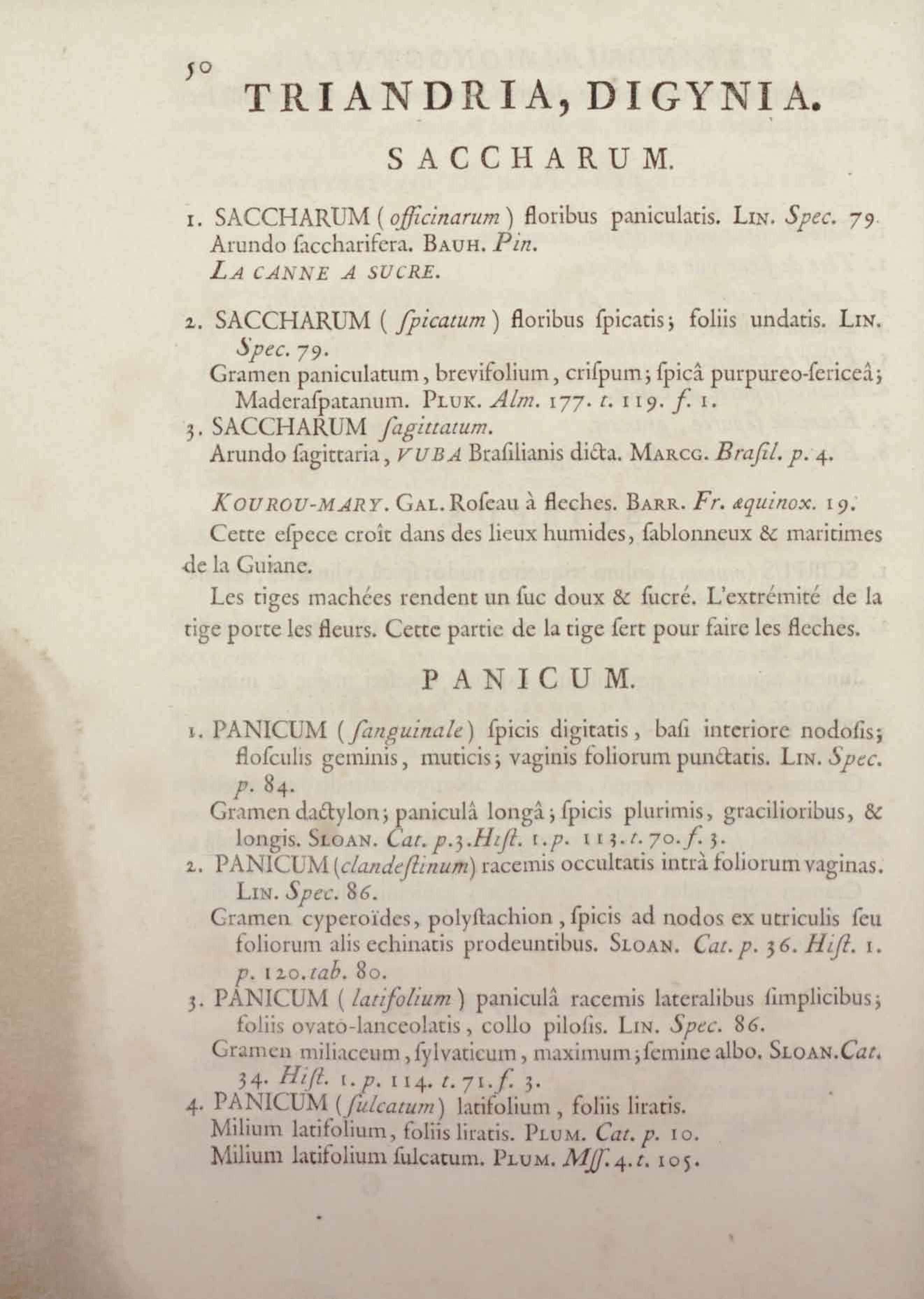 50

TRIANDRIA, DIGYNIA.

SACCHARUM.

1. SACCHARUM (officinarum) floribus paniculatis. LIN. Spec. 79.
Arundo ſaccharifera. BAUH. Pin.
LA CANNE A SUCRE.

2. SACCHARUM (ſpicatum) floribus ſpicatis; foliis undatis. LIN. Spec. 79.
Gramen paniculatum, brevifolium, criſpum; ſpicâ purpureo-ſericeâ; Maderaſpatanum. PLUK. Alm. 177. t. 119. f. 1.
3. SACCHARUM ſagittatum.
Arundo ſagittaria, VUBA Braſilianis dicta. MARCG. Braſil. p. 4.

KOUROU-MARY. GAL. Roſeau à fleches. BARR. Fr. æquinox. 19.
Cette eſpece croît dans des lieux humides, ſablonneux & maritimes de la Guiane.

Les tiges machées rendent un ſuc doux & ſucré. L'extrémité de la tige porte les fleurs. Cette partie de la tige ſert pour faire les fleches.

PANICUM.

1. PANICUM (ſanguinale) ſpicis digitatis, baſi interiore nodoſis; floſculis geminis, muticis; vaginis foliorum punctatis. LIN. Spec. p. 84.
Gramen dactylon; paniculâ longâ; ſpicis plurimis, gracilioribus, & longis. SLOAN. Cat. p. 3. Hiſt. 1. p. 113. t. 70. f. 3.
2. PANICUM (clandeſtinum) racemis occultatis intrà foliorum vaginas. LIN. Spec. 86.
Gramen cyperoïdes, polyſtachion, ſpicis ad nodos ex utriculis ſeu foliorum alis echinatis prodeuntibus. SLOAN. Cat. p. 36. Hiſt. 1. p. 120. tab. 80.
3. PANICUM (latifolium) paniculâ racemis lateralibus ſimplicibus; foliis ovato-lanceolatis, collo piloſis. LIN. Spec. 86.
Gramen miliaceum, ſylvaticum, maximum; ſemine albo. SLOAN. Cat. 34. Hiſt. 1. p. 114. t. 71. f. 3.
4. PANICUM (ſulcatum) latifolium, foliis liratis.
Milium latifolium, foliis liratis. PLUM. Cat. p. 10.
Milium latifolium ſulcatum. PLUM. Mſſ. 4. t. 105.